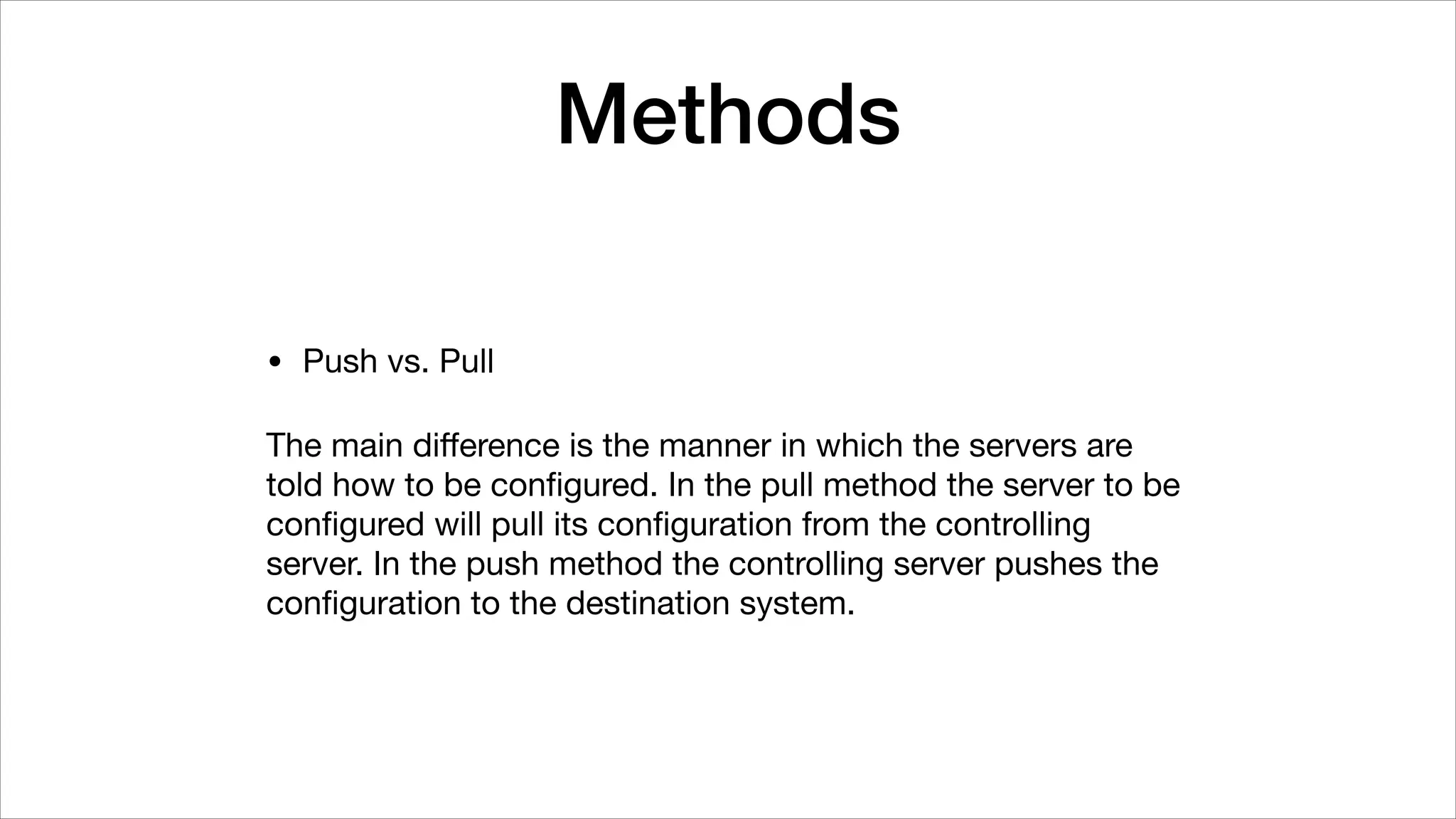 Methods

• Push vs. Pull

The main difference is the manner in which the servers are told how to be configured. In the pull method the server to be configured will pull its configuration from the controlling server. In the push method the controlling server pushes the configuration to the destination system.